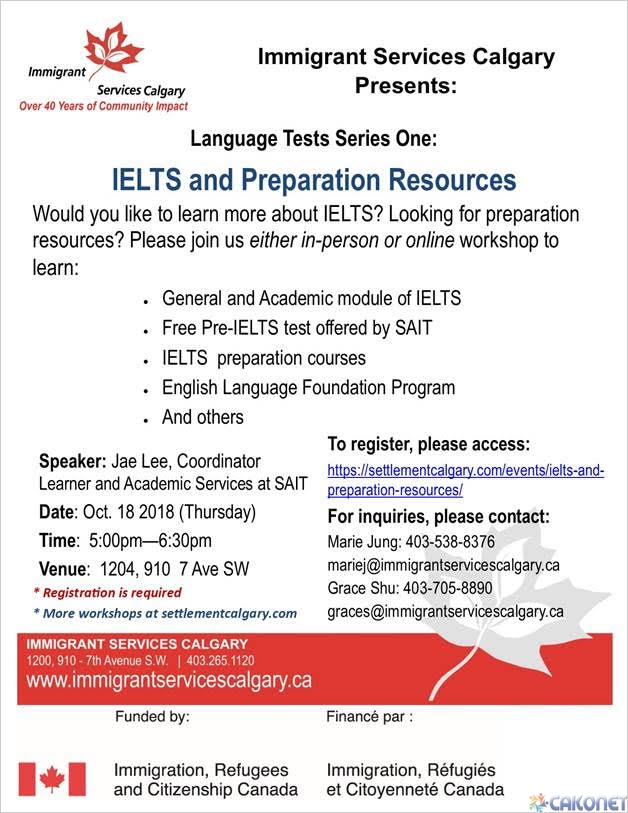 Immigrant Services Calgary
Over 40 Years of Community Impact

Immigrant Services Calgary Presents:

Language Tests Series One:

IELTS and Preparation Resources

Would you like to learn more about IELTS? Looking for preparation resources? Please join us either in-person or online workshop to learn:

- General and Academic module of IELTS
- Free Pre-IELTS test offered by SAIT
- IELTS preparation courses
- English Language Foundation Program
- And others

Speaker: Jae Lee, Coordinator Learner and Academic Services at SAIT
Date: Oct. 18 2018 (Thursday)
Time: 5:00pm—6:30pm
Venue: 1204, 910 7 Ave SW
* Registration is required
* More workshops at settlementcalgary.com

To register, please access:
https://settlementcalgary.com/events/ielts-and-preparation-resources/

For inquiries, please contact:
Marie Jung: 403-538-8376
mariej@immigrantservicescalgary.ca
Grace Shu: 403-705-8890
graces@immigrantservicescalgary.ca

IMMIGRANT SERVICES CALGARY
1200, 910 - 7th Avenue S.W. | 403.265.1120
www.immigrantservicescalgary.ca

Funded by:
Immigration, Refugees and Citizenship Canada

Financé par :
Immigration, Réfugiés et Citoyenneté Canada

CAKONET